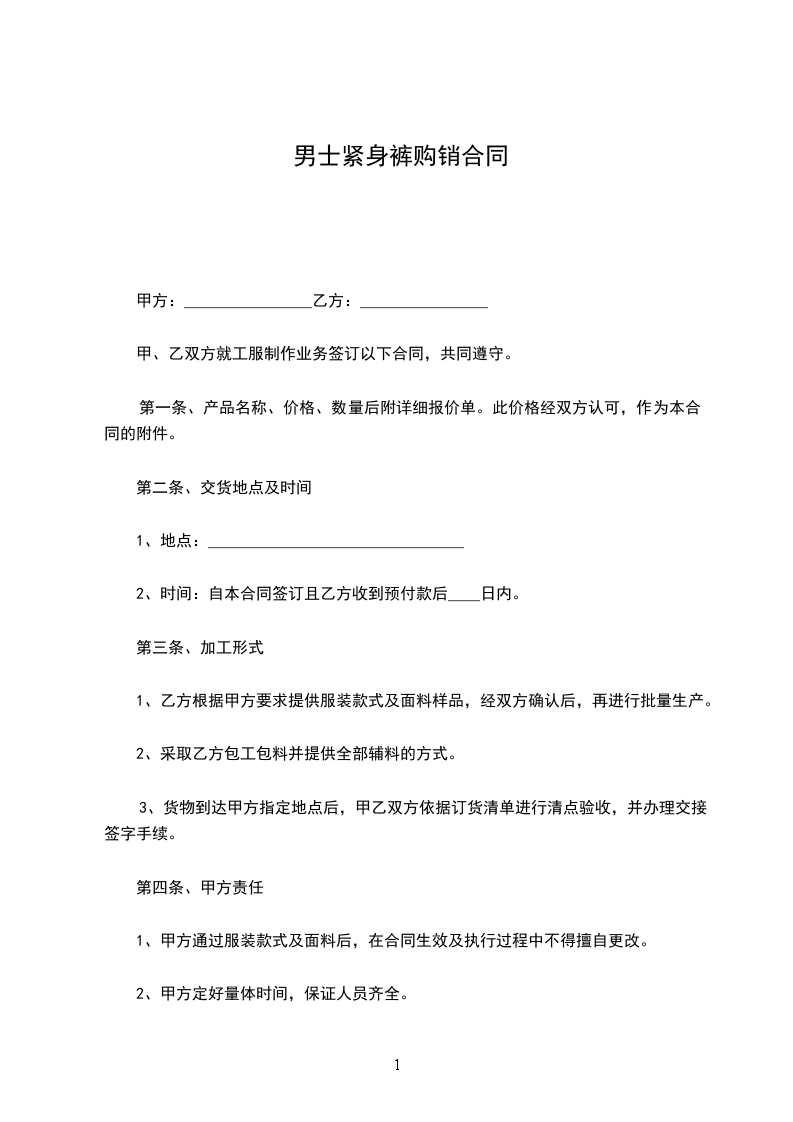 男士紧身裤购销合同

甲方：________________乙方：________________

甲、乙双方就工服制作业务签订以下合同，共同遵守。

第一条、产品名称、价格、数量后附详细报价单。此价格经双方认可，作为本合同的附件。

第二条、交货地点及时间

1、地点：________________________________

2、时间：自本合同签订且乙方收到预付款后____日内。

第三条、加工形式

1、乙方根据甲方要求提供服装款式及面料样品，经双方确认后，再进行批量生产。

2、采取乙方包工包料并提供全部辅料的方式。

3、货物到达甲方指定地点后，甲乙双方依据订货清单进行清点验收，并办理交接签字手续。

第四条、甲方责任

1、甲方通过服装款式及面料后，在合同生效及执行过程中不得擅自更改。

2、甲方定好量体时间，保证人员齐全。

1